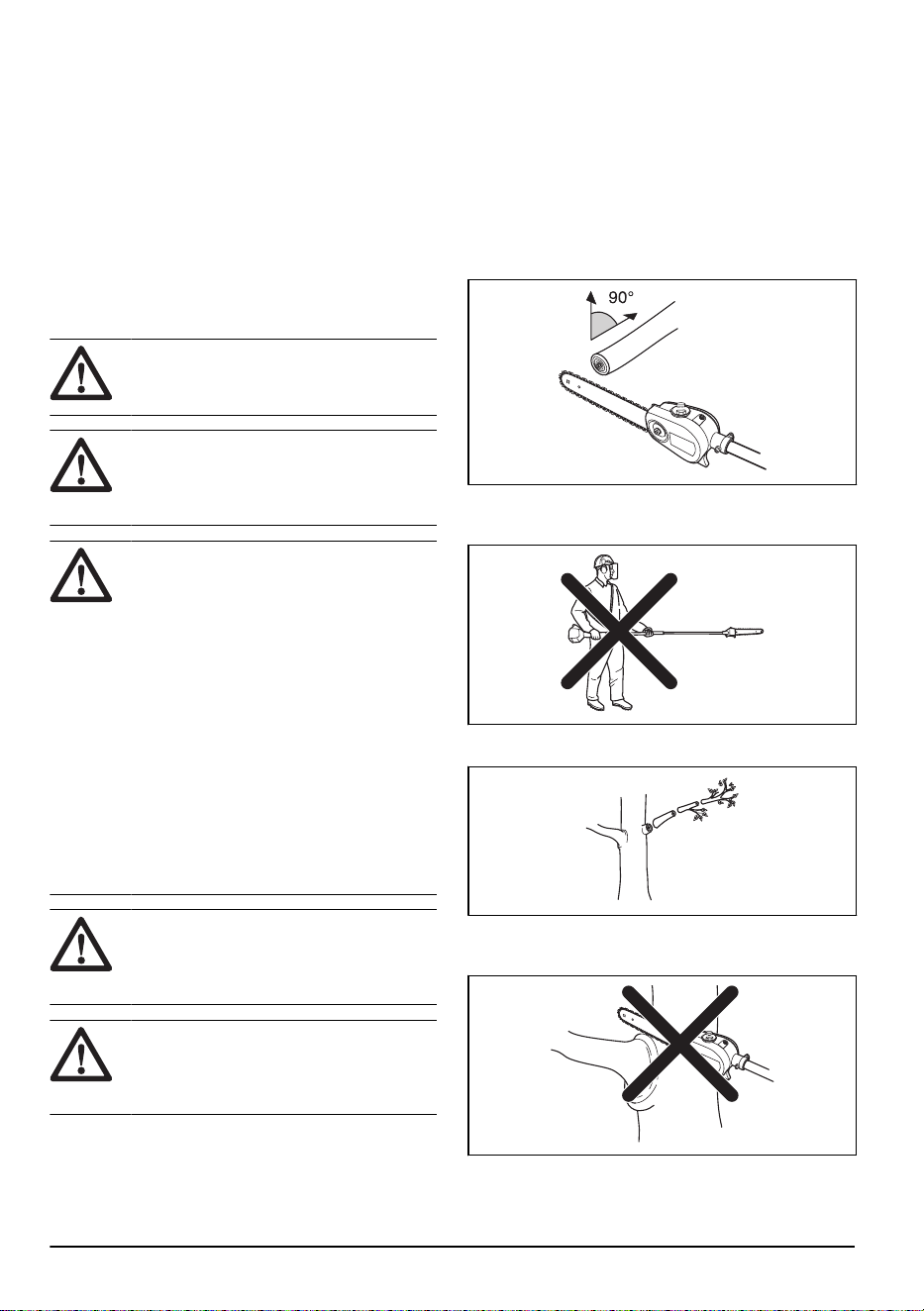 90°